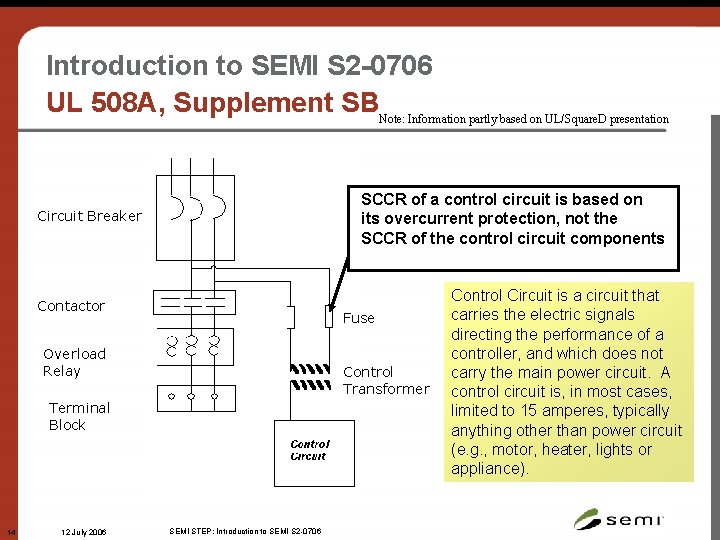 Introduction to SEMI S2-0706

UL 508A, Supplement SB

Note: Information partly based on UL/SquareD presentation

Circuit Breaker

Contactor

Overload Relay

Terminal Block

Fuse

Control Transformer

Control Circuit

SCCR of a control circuit is based on its overcurrent protection, not the SCCR of the control circuit components

Control Circuit is a circuit that carries the electric signals directing the performance of a controller, and which does not carry the main power circuit. A control circuit is, in most cases, limited to 15 amperes, typically anything other than power circuit (e.g., motor, heater, lights or appliance).

14 12 July 2006 SEMI STEP: Introduction to SEMI S2-0706

semi